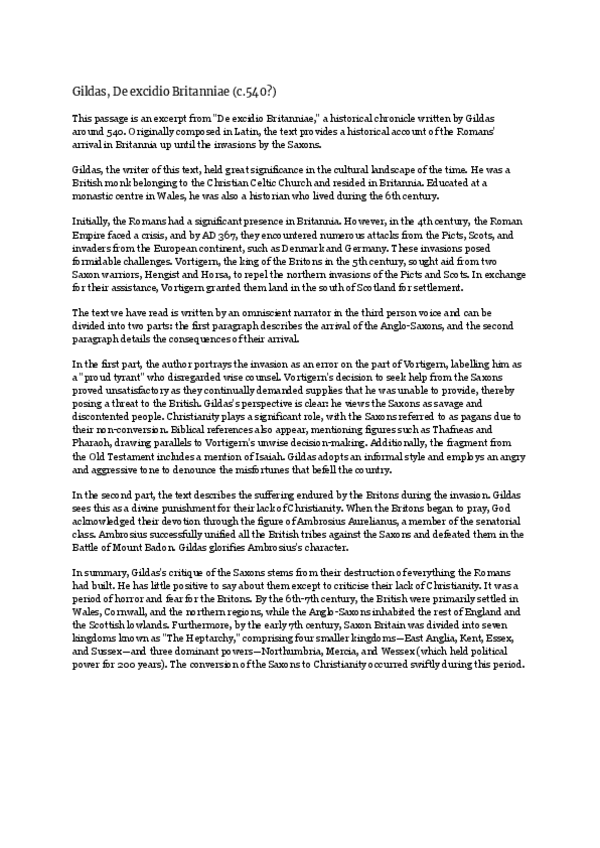 Gildas, De excidio Britanniae (c.540?)

This passage is an excerpt from "De excidio Britanniae," a historical chronicle written by Gildas around 540. Originally composed in Latin, the text provides a historical account of the Romans' arrival in Britannia up until the invasions by the Saxons.

Gildas, the writer of this text, held great significance in the cultural landscape of the time. He was a British monk belonging to the Christian Celtic Church and resided in Britannia. Educated at a monastic centre in Wales, he was also a historian who lived during the 6th century.

Initially, the Romans had a significant presence in Britannia. However, in the 4th century, the Roman Empire faced a crisis, and by AD 367, they encountered numerous attacks from the Picts, Scots, and invaders from the European continent, such as Denmark and Germany. These invasions posed formidable challenges. Vortigern, the king of the Britons in the 5th century, sought aid from two Saxon warriors, Hengist and Horsa, to repel the northern invasions of the Picts and Scots. In exchange for their assistance, Vortigern granted them land in the south of Scotland for settlement.

The text we have read is written by an omniscient narrator in the third person voice and can be divided into two parts: the first paragraph describes the arrival of the Anglo-Saxons, and the second paragraph details the consequences of their arrival.

In the first part, the author portrays the invasion as an error on the part of Vortigern, labelling him as a "proud tyrant" who disregarded wise counsel. Vortigern's decision to seek help from the Saxons proved unsatisfactory as they continually demanded supplies that he was unable to provide, thereby posing a threat to the British. Gildas's perspective is clear: he views the Saxons as savage and discontented people. Christianity plays a significant role, with the Saxons referred to as pagans due to their non-conversion. Biblical references also appear, mentioning figures such as Thafneas and Pharaoh, drawing parallels to Vortigern's unwise decision-making. Additionally, the fragment from the Old Testament includes a mention of Isaiah. Gildas adopts an informal style and employs an angry and aggressive tone to denounce the misfortunes that befell the country.

In the second part, the text describes the suffering endured by the Britons during the invasion. Gildas sees this as a divine punishment for their lack of Christianity. When the Britons began to pray, God acknowledged their devotion through the figure of Ambrosius Aurelianus, a member of the senatorial class. Ambrosius successfully unified all the British tribes against the Saxons and defeated them in the Battle of Mount Badon. Gildas glorifies Ambrosius's character.

In summary, Gildas's critique of the Saxons stems from their destruction of everything the Romans had built. He has little positive to say about them except to criticise their lack of Christianity. It was a period of horror and fear for the Britons. By the 6th-7th century, the British were primarily settled in Wales, Cornwall, and the northern regions, while the Anglo-Saxons inhabited the rest of England and the Scottish lowlands. Furthermore, by the early 7th century, Saxon Britain was divided into seven kingdoms known as "The Heptarchy," comprising four smaller kingdoms—East Anglia, Kent, Essex, and Sussex—and three dominant powers—Northumbria, Mercia, and Wessex (which held political power for 200 years). The conversion of the Saxons to Christianity occurred swiftly during this period.